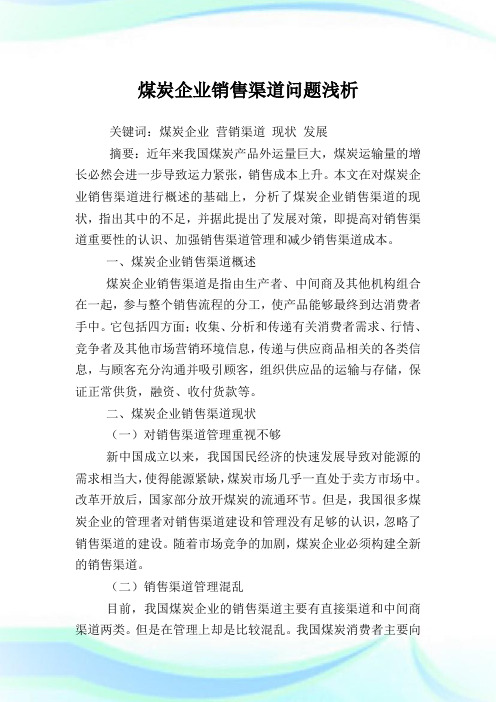 煤炭企业销售渠道问题浅析

关键词：煤炭企业 营销渠道 现状 发展

摘要：近年来我国煤炭产品外运量巨大，煤炭运输量的增长必然会进一步导致运力紧张，销售成本上升。本文在对煤炭企业销售渠道进行概述的基础上，分析了煤炭企业销售渠道的现状，指出其中的不足，并据此提出了发展对策，即提高对销售渠道重要性的认识、加强销售渠道管理和减少销售渠道成本。

一、煤炭企业销售渠道概述

煤炭企业销售渠道是指由生产者、中间商及其他机构组合在一起，参与整个销售流程的分工，使产品能够最终到达消费者手中。它包括四方面：收集、分析和传递有关消费者需求、行情、竞争者及其他市场营销环境信息，传递与供应商品相关的各类信息，与顾客充分沟通并吸引顾客，组织供应品的运输与存储，保证正常供货，融资、收付货款等。

二、煤炭企业销售渠道现状

（一）对销售渠道管理重视不够

新中国成立以来，我国国民经济的快速发展导致对能源的需求相当大，使得能源紧缺，煤炭市场几乎一直处于卖方市场中。改革开放后，国家部分放开煤炭的流通环节。但是，我国很多煤炭企业的管理者对销售渠道建设和管理没有足够的认识，忽略了销售渠道的建设。随着市场竞争的加剧，煤炭企业必须构建全新的销售渠道。

（二）销售渠道管理混乱

目前，我国煤炭企业的销售渠道主要有直接渠道和中间商渠道两类。但是在管理上却是比较混乱。我国煤炭消费者主要向